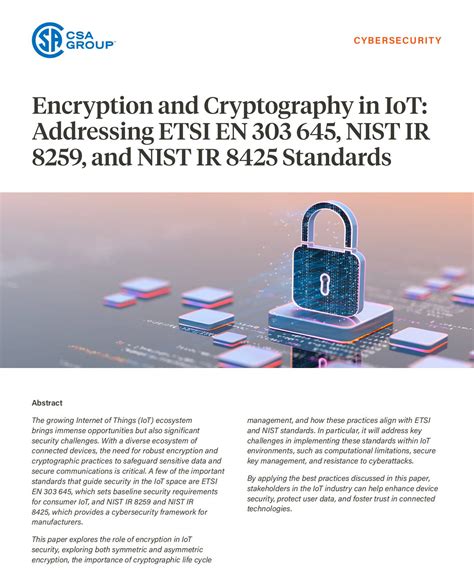 CSA GROUP

CYBERSECURITY

Encryption and Cryptography in IoT: Addressing ETSI EN 303 645, NIST IR 8259, and NIST IR 8425 Standards

Abstract

The growing Internet of Things (IoT) ecosystem brings immense opportunities but also significant security challenges. With a diverse ecosystem of connected devices, the need for robust encryption and cryptographic practices to safeguard sensitive data and secure communications is critical. A few of the important standards that guide security in the IoT space are ETSI EN 303 645, which sets baseline security requirements for consumer IoT, and NIST IR 8259 and NIST IR 8425, which provides a cybersecurity framework for manufacturers.

This paper explores the role of encryption in IoT security, exploring both symmetric and asymmetric encryption, the importance of cryptographic life cycle management, and how these practices align with ETSI and NIST standards. In particular, it will address key challenges in implementing these standards within IoT environments, such as computational limitations, secure key management, and resistance to cyberattacks.

By applying the best practices discussed in this paper, stakeholders in the IoT industry can help enhance device security, protect user data, and foster trust in connected technologies.